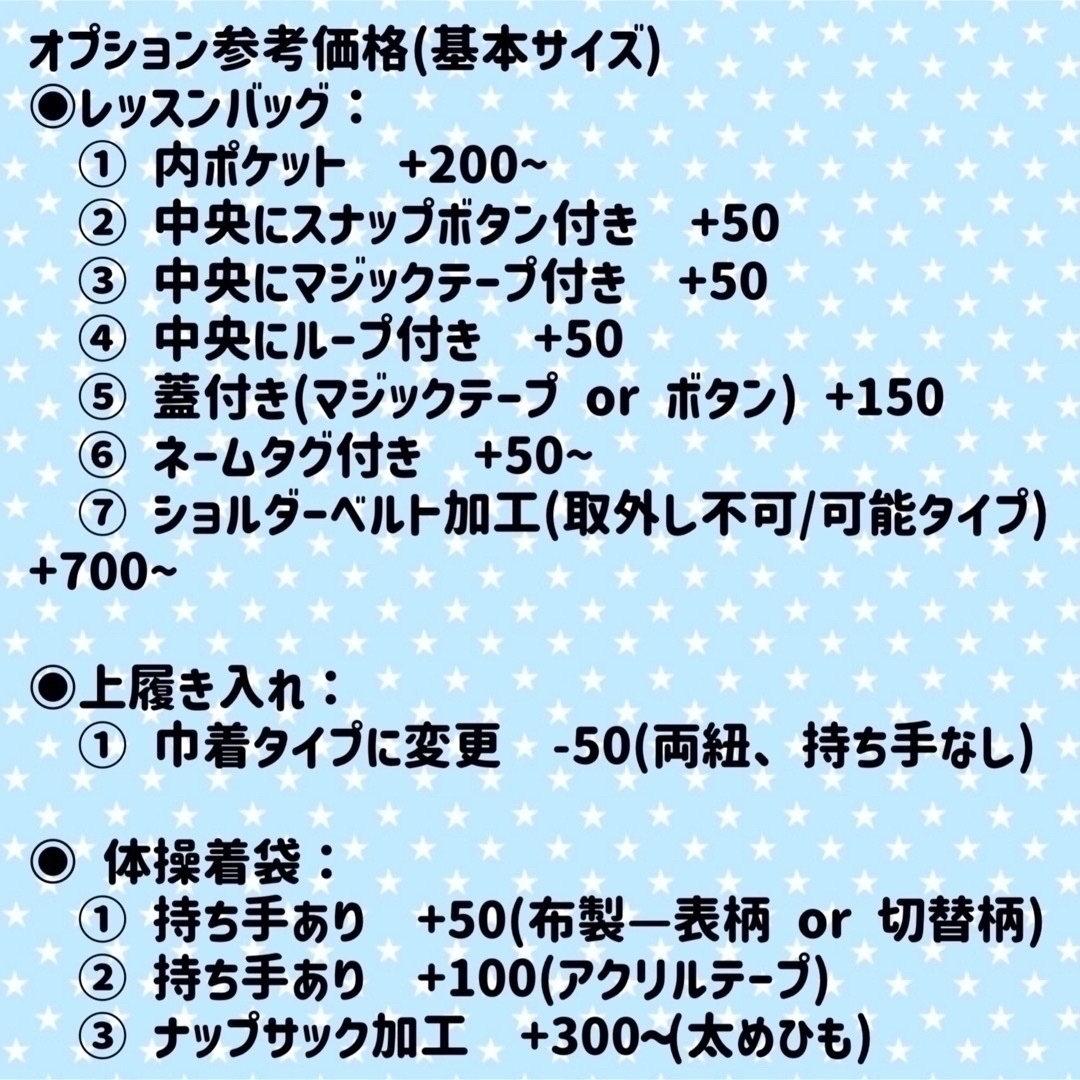 オプション参考価格(基本サイズ)
◉レッスンバッグ：
① 内ポケット　+200~
② 中央にスナップボタン付き　+50
③ 中央にマジックテープ付き　+50
④ 中央にループ付き　+50
⑤ 蓋付き(マジックテープ or ボタン) +150
⑥ ネームタグ付き　+50~
⑦ ショルダーベルト加工(取外し不可/可能タイプ) +700~

◉上履き入れ：
① 巾着タイプに変更　-50(両紐、持ち手なし)

◉ 体操着袋：
① 持ち手あり　+50(布製―表柄 or 切替柄)
② 持ち手あり　+100(アクリルテープ)
③ ナップサック加工　+300~(太めひも)